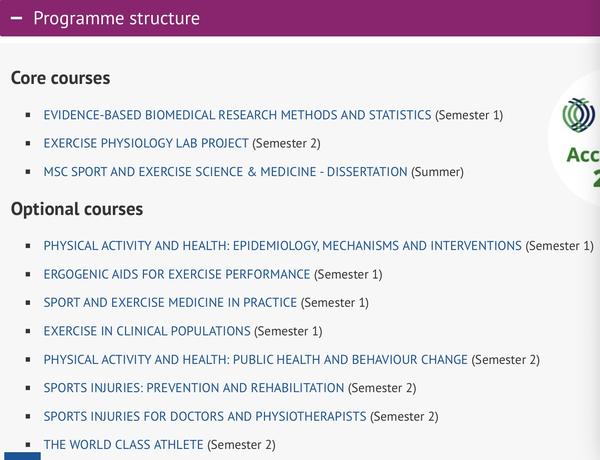 − Programme structure

Core courses

- EVIDENCE-BASED BIOMEDICAL RESEARCH METHODS AND STATISTICS (Semester 1)
- EXERCISE PHYSIOLOGY LAB PROJECT (Semester 2)
- MSC SPORT AND EXERCISE SCIENCE & MEDICINE - DISSERTATION (Summer)

Acc
2

Optional courses

- PHYSICAL ACTIVITY AND HEALTH: EPIDEMIOLOGY, MECHANISMS AND INTERVENTIONS (Semester 1)
- ERGOGENIC AIDS FOR EXERCISE PERFORMANCE (Semester 1)
- SPORT AND EXERCISE MEDICINE IN PRACTICE (Semester 1)
- EXERCISE IN CLINICAL POPULATIONS (Semester 1)
- PHYSICAL ACTIVITY AND HEALTH: PUBLIC HEALTH AND BEHAVIOUR CHANGE (Semester 2)
- SPORTS INJURIES: PREVENTION AND REHABILITATION (Semester 2)
- SPORTS INJURIES FOR DOCTORS AND PHYSIOTHERAPISTS (Semester 2)
- THE WORLD CLASS ATHLETE (Semester 2)